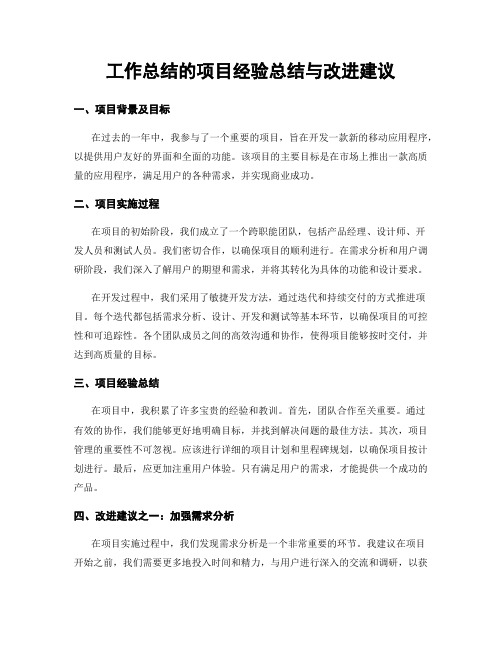 工作总结的项目经验总结与改进建议

一、项目背景及目标

在过去的一年中，我参与了一个重要的项目，旨在开发一款新的移动应用程序，以提供用户友好的界面和全面的功能。该项目的主要目标是在市场上推出一款高质量的应用程序，满足用户的各种需求，并实现商业成功。

二、项目实施过程

在项目的初始阶段，我们成立了一个跨职能团队，包括产品经理、设计师、开发人员和测试人员。我们密切合作，以确保项目的顺利进行。在需求分析和用户调研阶段，我们深入了解用户的期望和需求，并将其转化为具体的功能和设计要求。

在开发过程中，我们采用了敏捷开发方法，通过迭代和持续交付的方式推进项目。每个迭代都包括需求分析、设计、开发和测试等基本环节，以确保项目的可控性和可追踪性。各个团队成员之间的高效沟通和协作，使得项目能够按时交付，并达到高质量的目标。

三、项目经验总结

在项目中，我积累了许多宝贵的经验和教训。首先，团队合作至关重要。通过有效的协作，我们能够更好地明确目标，并找到解决问题的最佳方法。其次，项目管理的重要性不可忽视。应该进行详细的项目计划和里程碑规划，以确保项目按计划进行。最后，应更加注重用户体验。只有满足用户的需求，才能提供一个成功的产品。

四、改进建议之一：加强需求分析

在项目实施过程中，我们发现需求分析是一个非常重要的环节。我建议在项目开始之前，我们需要更多地投入时间和精力，与用户进行深入的交流和调研，以获